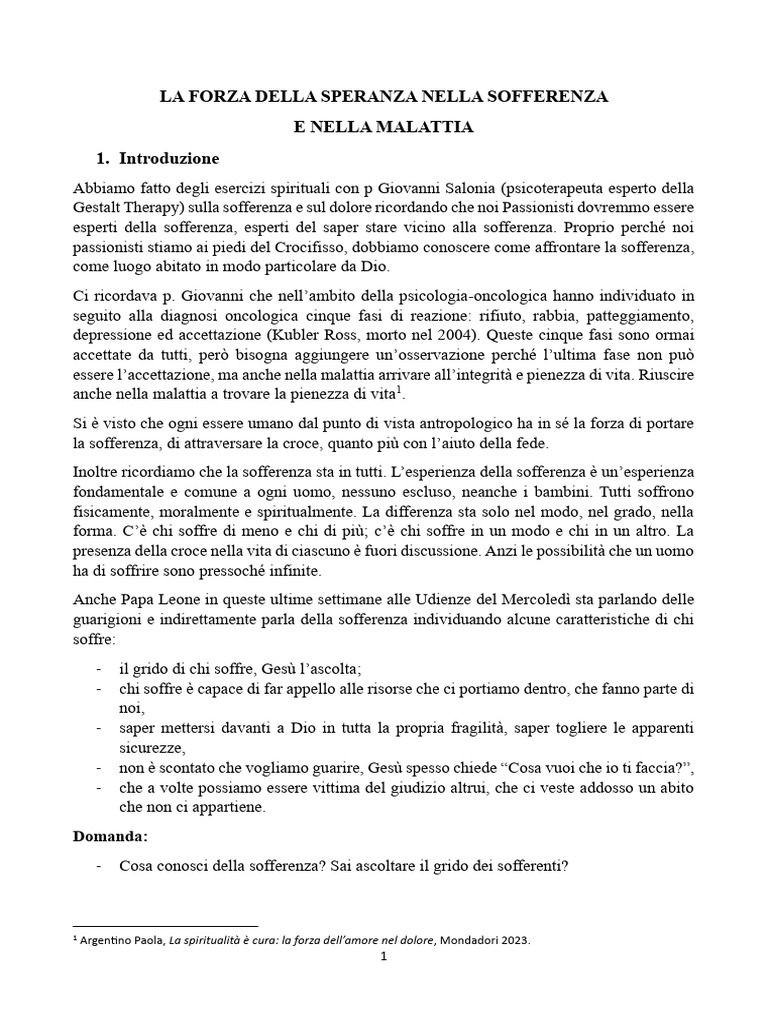 LA FORZA DELLA SPERANZA NELLA SOFFERENZA
E NELLA MALATTIA

1. Introduzione

Abbiamo fatto degli esercizi spirituali con p Giovanni Salonia (psicoterapeuta esperto della Gestalt Therapy) sulla sofferenza e sul dolore ricordando che noi Passionisti dovremmo essere esperti della sofferenza, esperti del saper stare vicino alla sofferenza. Proprio perché noi passionisti stiamo ai piedi del Crocifisso, dobbiamo conoscere come affrontare la sofferenza, come luogo abitato in modo particolare da Dio.

Ci ricordava p. Giovanni che nell'ambito della psicologia-oncologica hanno individuato in seguito alla diagnosi oncologica cinque fasi di reazione: rifiuto, rabbia, patteggiamento, depressione ed accettazione (Kubler Ross, morto nel 2004). Queste cinque fasi sono ormai accettate da tutti, però bisogna aggiungere un'osservazione perché l'ultima fase non può essere l'accettazione, ma anche nella malattia arrivare all'integrità e pienezza di vita. Riuscire anche nella malattia a trovare la pienezza di vita$^1$.

Si è visto che ogni essere umano dal punto di vista antropologico ha in sé la forza di portare la sofferenza, di attraversare la croce, quanto più con l'aiuto della fede.

Inoltre ricordiamo che la sofferenza sta in tutti. L'esperienza della sofferenza è un'esperienza fondamentale e comune a ogni uomo, nessuno escluso, neanche i bambini. Tutti soffrono fisicamente, moralmente e spiritualmente. La differenza sta solo nel modo, nel grado, nella forma. C'è chi soffre di meno e chi di più; c'è chi soffre in un modo e chi in un altro. La presenza della croce nella vita di ciascuno è fuori discussione. Anzi le possibilità che un uomo ha di soffrire sono pressoché infinite.

Anche Papa Leone in queste ultime settimane alle Udienze del Mercoledì sta parlando delle guarigioni e indirettamente parla della sofferenza individuando alcune caratteristiche di chi soffre:

- il grido di chi soffre, Gesù l'ascolta;
- chi soffre è capace di far appello alle risorse che ci portiamo dentro, che fanno parte di noi,
- saper mettersi davanti a Dio in tutta la propria fragilità, saper togliere le apparenti sicurezze,
- non è scontato che vogliamo guarire, Gesù spesso chiede "Cosa vuoi che io ti faccia?",
- che a volte possiamo essere vittima del giudizio altrui, che ci veste addosso un abito che non ci appartiene.

Domanda:

- Cosa conosci della sofferenza? Sai ascoltare il grido dei sofferenti?

$^1$ Argentino Paola, La spiritualità è cura: la forza dell'amore nel dolore, Mondadori 2023.

1